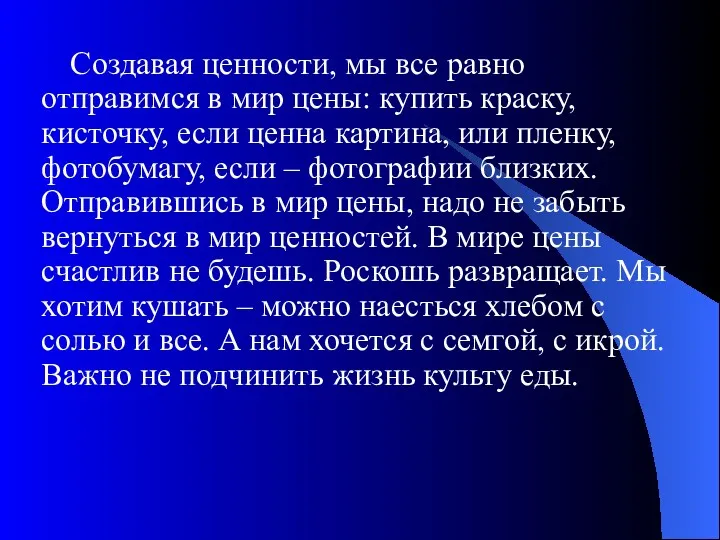 Создавая ценности, мы все равно отправимся в мир цены: купить краску, кисточку, если ценна картина, или пленку, фотобумагу, если – фотографии близких. Отправившись в мир цены, надо не забыть вернуться в мир ценностей. В мире цены счастлив не будешь. Роскошь развращает. Мы хотим кушать – можно наесться хлебом с солью и все. А нам хочется с семгой, с икрой. Важно не подчинить жизнь культу еды.